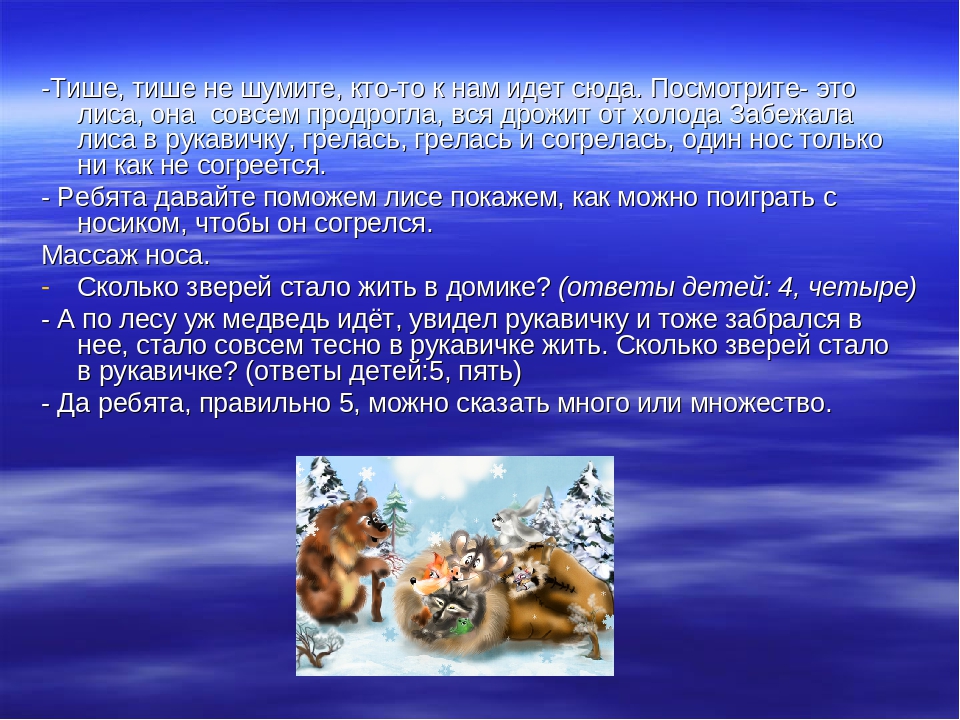 -Тише, тише не шумите, кто-то к нам идет сюда. Посмотрите- это лиса, она совсем продрогла, вся дрожит от холода Забежала лиса в рукавичку, грелась, грелась и согрелась, один нос только ни как не согреется.

- Ребята давайте поможем лисе покажем, как можно поиграть с носиком, чтобы он согрелся.

Массаж носа.

- Сколько зверей стало жить в домике? (ответы детей: 4, четыре)

- А по лесу уж медведь идёт, увидел рукавичку и тоже забрался в нее, стало совсем тесно в рукавичке жить. Сколько зверей стало в рукавичке? (ответы детей:5, пять)

- Да ребята, правильно 5, можно сказать много или множество.